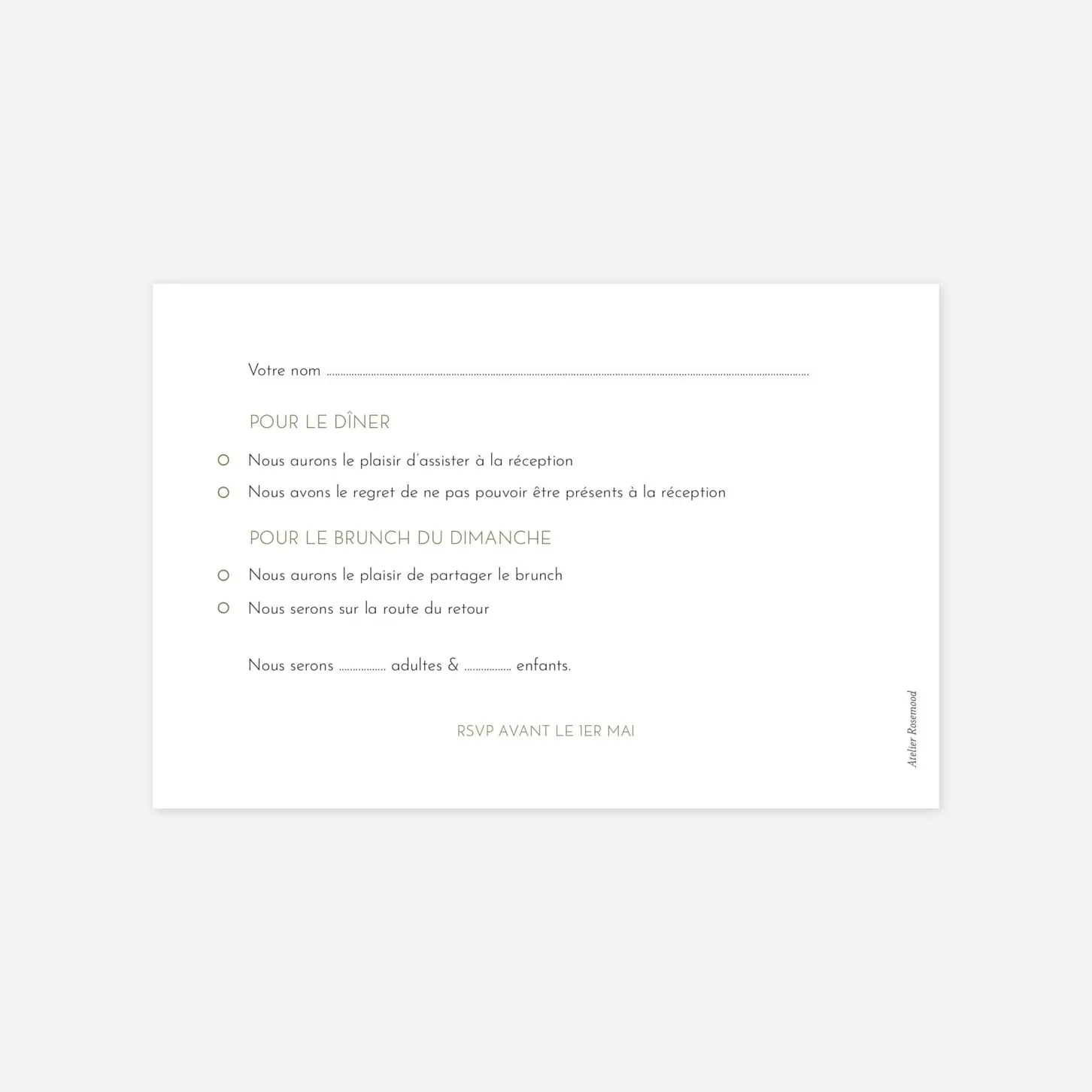 Votre nom ____

POUR LE DÎNER

☐ Nous aurons le plaisir d'assister à la réception
☐ Nous avons le regret de ne pas pouvoir être présents à la réception

POUR LE BRUNCH DU DIMANCHE

☐ Nous aurons le plaisir de partager le brunch
☐ Nous serons sur la route du retour

Nous serons ____ adultes & ____ enfants.

RSVP AVANT LE 1ER MAI

Atelier Rosemood